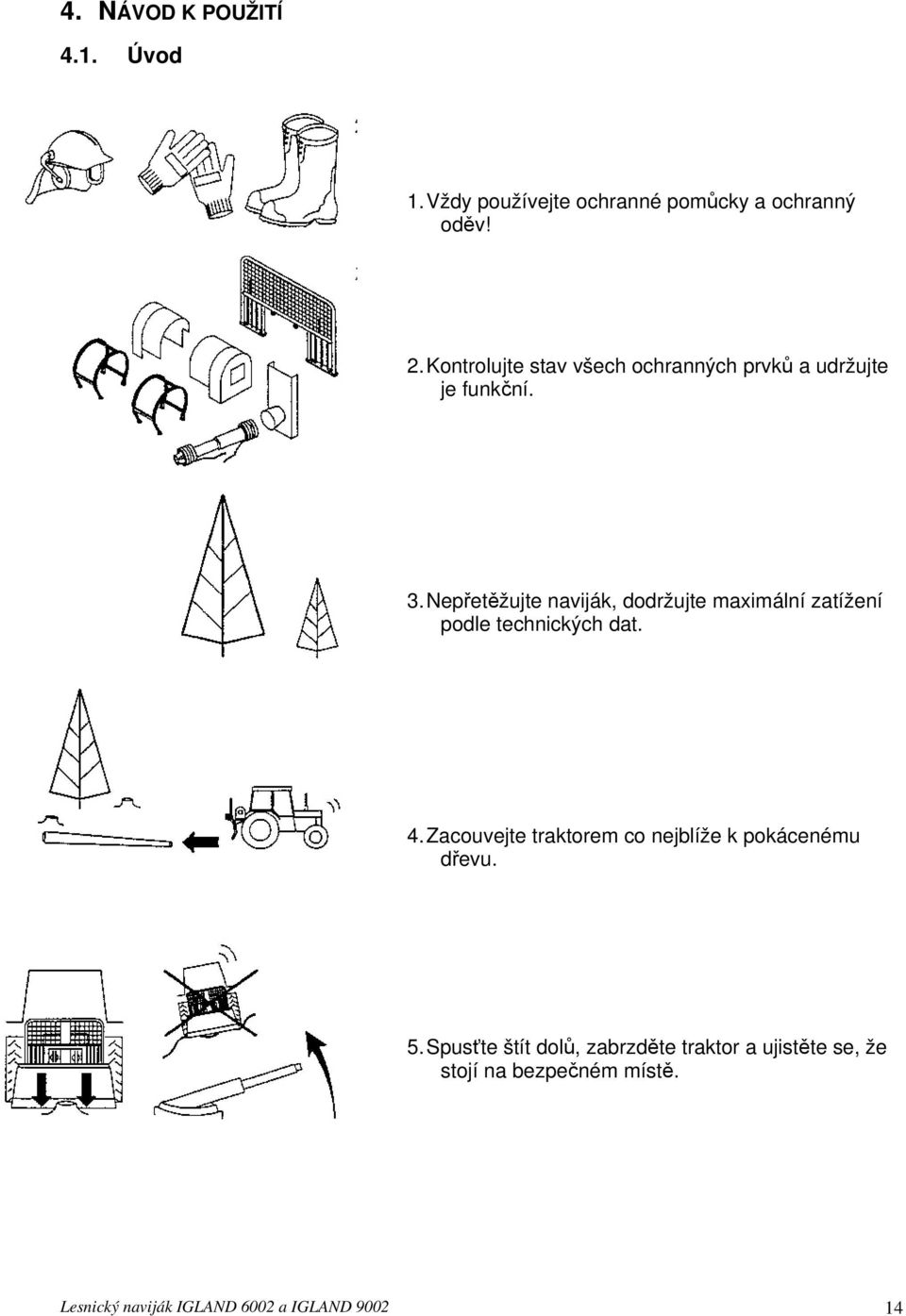 4. NÁVOD K POUŽITÍ

4.1. Úvod

1. Vždy používejte ochranné pomůcky a ochranný oděv!

2. Kontrolujte stav všech ochranných prvků a udržujte je funkční.

3. Nepřetěžujte naviják, dodržujte maximální zatížení podle technických dat.

4. Zacouvejte traktorem co nejblíže k pokácenému dřevu.

5. Spusťte štít dolů, zabrzděte traktor a ujistěte se, že stojí na bezpečném místě.

Lesnický naviják IGLAND 6002 a IGLAND 9002

14